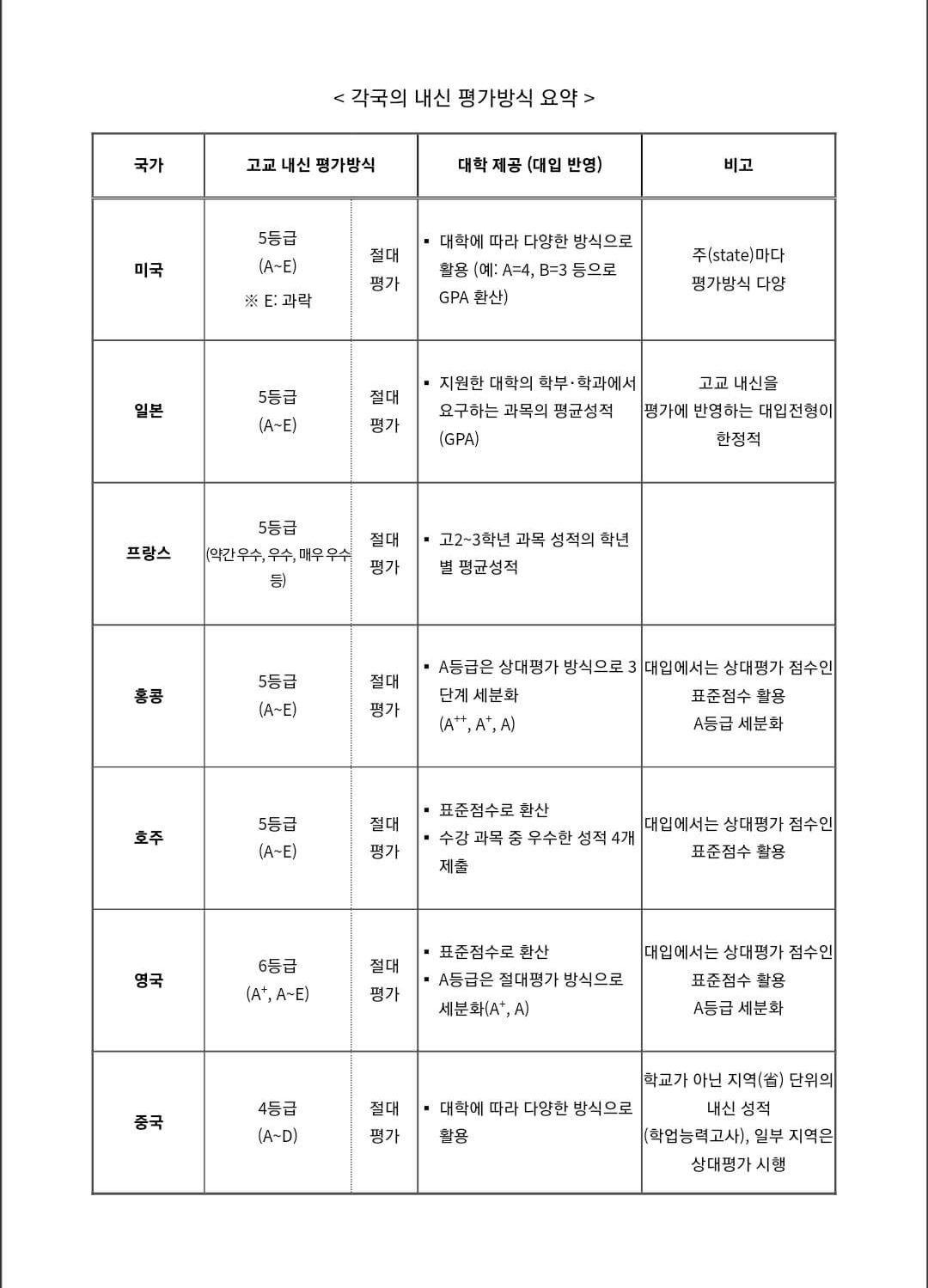 < 각국의 내신 평가방식 요약 >

| 국가 | 고교 내신 평가방식 | | 대학 제공 (대입 반영) | 비고 |
|---|---|---|---|---|
| 미국 | 5등급 (A~E) ※ E: 과락 | 절대 평가 | ▪ 대학에 따라 다양한 방식으로 활용 (예: A=4, B=3 등으로 GPA 환산) | 주(state)마다 평가방식 다양 |
| 일본 | 5등급 (A~E) | 절대 평가 | ▪ 지원한 대학의 학부·학과에서 요구하는 과목의 평균성적 (GPA) | 고교 내신을 평가에 반영하는 대입전형이 한정적 |
| 프랑스 | 5등급 (약간 우수, 우수, 매우 우수 등) | 절대 평가 | ▪ 고2~3학년 과목 성적의 학년별 평균성적 | |
| 홍콩 | 5등급 (A~E) | 절대 평가 | ▪ A등급은 상대평가 방식으로 3단계 세분화 ($A^{++}$, $A^{+}$, A) | 대입에서는 상대평가 점수인 표준점수 활용 A등급 세분화 |
| 호주 | 5등급 (A~E) | 절대 평가 | ▪ 표준점수로 환산 ▪ 수강 과목 중 우수한 성적 4개 제출 | 대입에서는 상대평가 점수인 표준점수 활용 |
| 영국 | 6등급 ($A^{+}$, A~E) | 절대 평가 | ▪ 표준점수로 환산 ▪ A등급은 절대평가 방식으로 세분화($A^{+}$, A) | 대입에서는 상대평가 점수인 표준점수 활용 A등급 세분화 |
| 중국 | 4등급 (A~D) | 절대 평가 | ▪ 대학에 따라 다양한 방식으로 활용 | 학교가 아닌 지역(省) 단위의 내신 성적 (학업능력고사), 일부 지역은 상대평가 시행 |